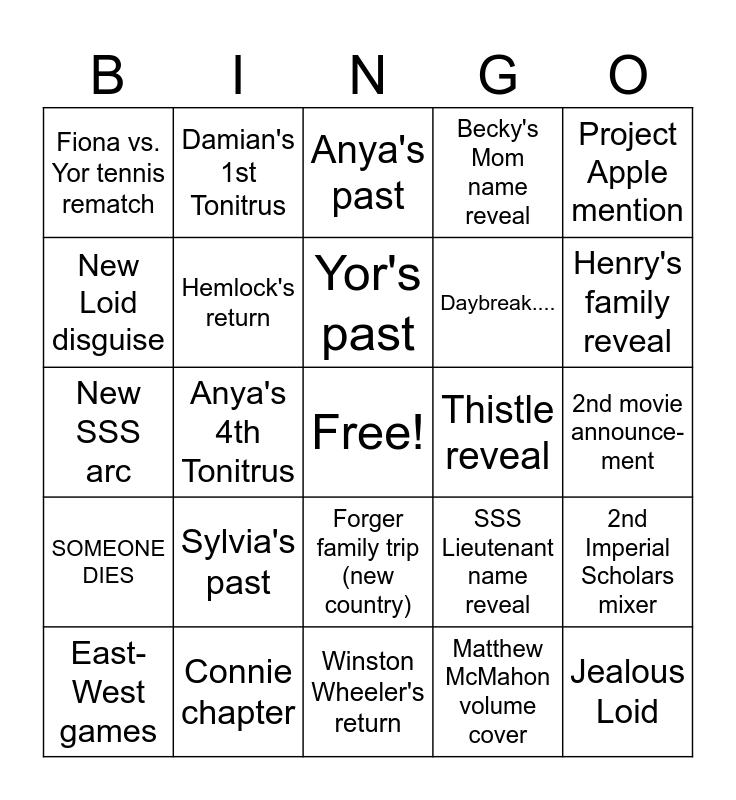 | B | I | N | G | O |
|---|---|---|---|---|
| Fiona vs. Yor tennis rematch | Damian's 1st Tonitrus | Anya's past | Becky's Mom name reveal | Project Apple mention |
| New Loid disguise | Hemlock's return | Yor's past | Daybreak.... | Henry's family reveal |
| New SSS arc | Anya's 4th Tonitrus | Free! | Thistle reveal | 2nd movie announcement |
| SOMEONE DIES | Sylvia's past | Forger family trip (new country) | SSS Lieutenant name reveal | 2nd Imperial Scholars mixer |
| East-West games | Connie chapter | Winston Wheeler's return | Matthew McMahon volume cover | Jealous Loid |